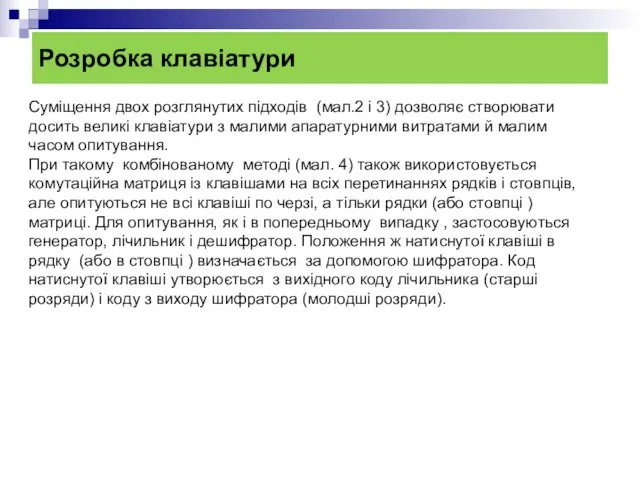 Розробка клавіатури

Суміщення двох розглянутих підходів (мал.2 і 3) дозволяє створювати досить великі клавіатури з малими апаратурними витратами й малим часом опитування.
При такому комбінованому методі (мал. 4) також використовується комутаційна матриця із клавішами на всіх перетинаннях рядків і стовпців, але опитуються не всі клавіші по черзі, а тільки рядки (або стовпці ) матриці. Для опитування, як і в попередньому випадку , застосовуються генератор, лічильник і дешифратор. Положення ж натиснутої клавіші в рядку (або в стовпці ) визначається за допомогою шифратора. Код натиснутої клавіші утворюється з вихідного коду лічильника (старші розряди) і коду з виходу шифратора (молодші розряди).